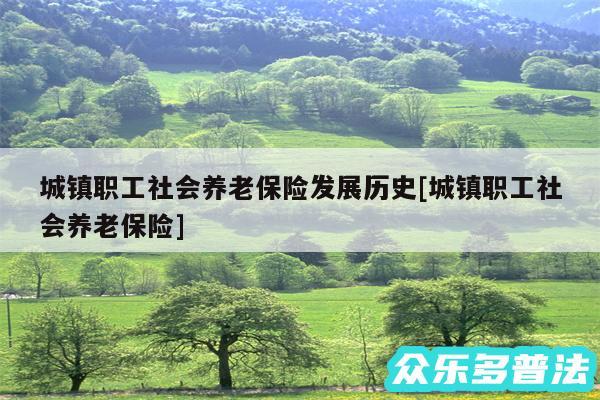 城镇职工社会养老保险发展历史[城镇职工社会养老保险]

众乐多普法